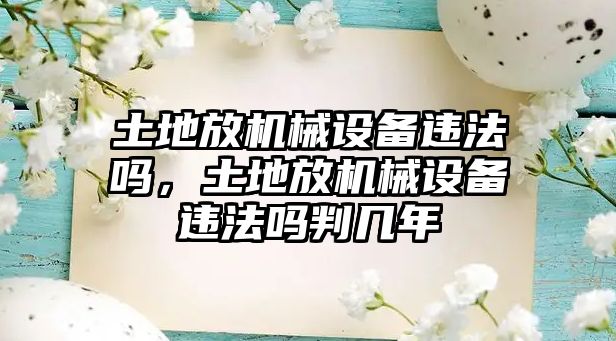 土地放机械设备违法吗，土地放机械设备违法吗判几年